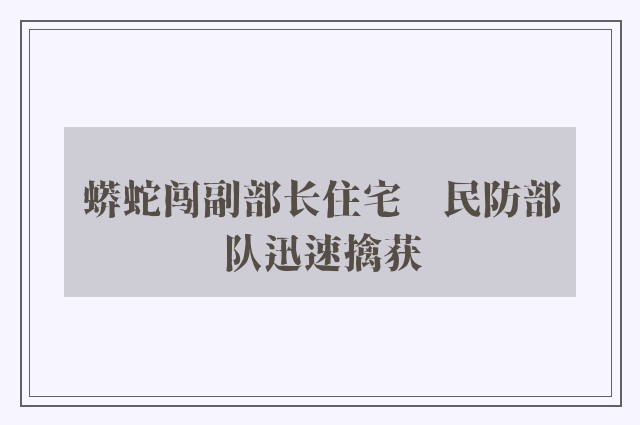 蟒蛇闯副部长住宅　民防部队迅速擒获